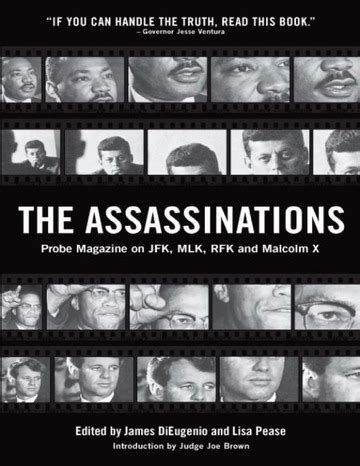 "IF YOU CAN HANDLE THE TRUTH, READ THIS BOOK."
– Governor Jesse Ventura

THE ASSASSINATIONS

Probe Magazine on JFK, MLK, RFK and Malcolm X

Edited by James DiEugenio and Lisa Pease

Introduction by Judge Joe Brown